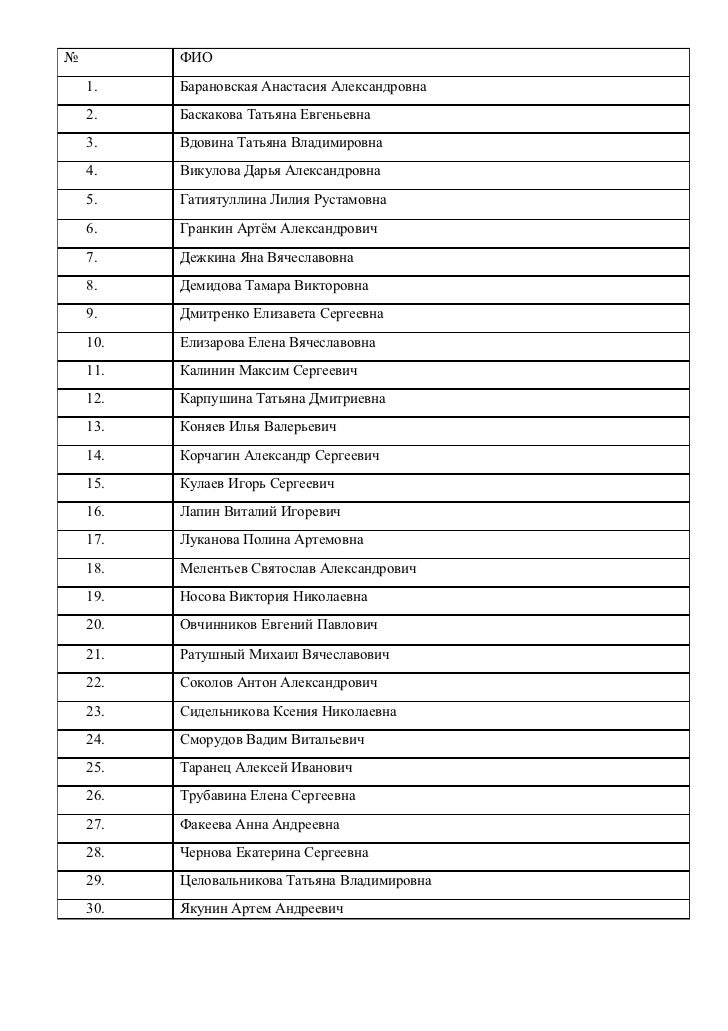 | № | ФИО |
|---|---|
| 1. | Барановская Анастасия Александровна |
| 2. | Баскакова Татьяна Евгеньевна |
| 3. | Вдовина Татьяна Владимировна |
| 4. | Викулова Дарья Александровна |
| 5. | Гатиятуллина Лилия Рустамовна |
| 6. | Гранкин Артём Александрович |
| 7. | Дежкина Яна Вячеславовна |
| 8. | Демидова Тамара Викторовна |
| 9. | Дмитренко Елизавета Сергеевна |
| 10. | Елизарова Елена Вячеславовна |
| 11. | Калинин Максим Сергеевич |
| 12. | Карпушина Татьяна Дмитриевна |
| 13. | Коняев Илья Валерьевич |
| 14. | Корчагин Александр Сергеевич |
| 15. | Кулаев Игорь Сергеевич |
| 16. | Лапин Виталий Игоревич |
| 17. | Луканова Полина Артемовна |
| 18. | Мелентьев Святослав Александрович |
| 19. | Носова Виктория Николаевна |
| 20. | Овчинников Евгений Павлович |
| 21. | Ратушный Михаил Вячеславович |
| 22. | Соколов Антон Александрович |
| 23. | Сидельникова Ксения Николаевна |
| 24. | Сморудов Вадим Витальевич |
| 25. | Таранец Алексей Иванович |
| 26. | Трубавина Елена Сергеевна |
| 27. | Факеева Анна Андреевна |
| 28. | Чернова Екатерина Сергеевна |
| 29. | Целовальникова Татьяна Владимировна |
| 30. | Якунин Артем Андреевич |